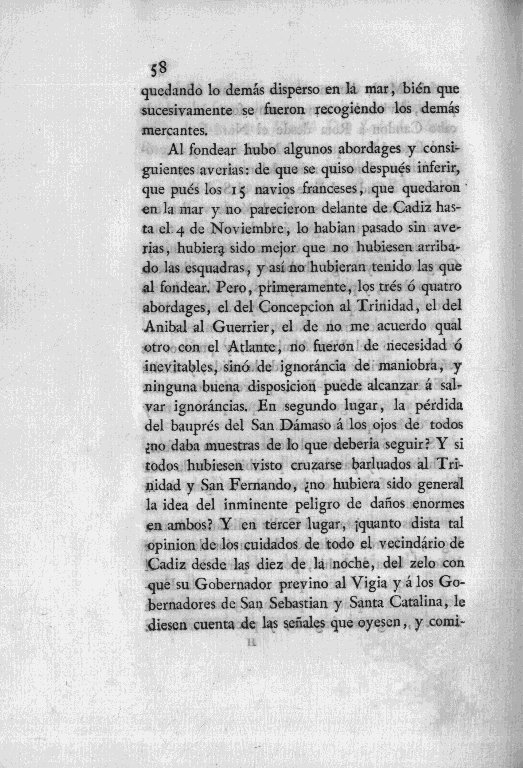 58

quedando lo demás disperso en la mar, bién que sucesivamente se fueron recogiendo los demás mercantes.

Al fondear hubo algunos abordages y consiguientes averias: de que se quiso después inferir, que pués los 15 navios franceses, que quedaron en la mar y no parecieron delante de Cadiz hasta el 4 de Noviembre, lo habian pasado sin averias, hubiera sido mejor que no hubiesen arribado las esquadras, y así no hubieran tenido las que al fondear. Pero, primeramente, los trés ó quatro abordages, el del Concepcion al Trinidad, el del Anibal al Guerrier, el de no me acuerdo qual otro con el Atlante, no fueron de necesidad ó inevitables, sinó de ignoráncia de maniobra, y ninguna buena disposicion puede alcanzar á salvar ignoráncias. En segundo lugar, la pérdida del bauprés del San Dámaso á los ojos de todos ¿no daba muestras de lo que deberia seguir? Y si todos hubiesen visto cruzarse barluados al Trinidad y San Fernando, ¿no hubiera sido general la idea del inminente peligro de daños enormes en ambos? Y en tercer lugar, ¡quanto dista tal opinion de los cuidados de todo el vecindário de Cadiz desde las diez de la noche, del zelo con que su Gobernador previno al Vigia y á los Gobernadores de San Sebastian y Santa Catalina, le diesen cuenta de las señales que oyesen, y comi-

II